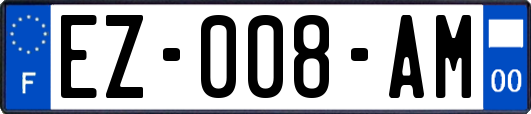 F
EZ-008-AM
00